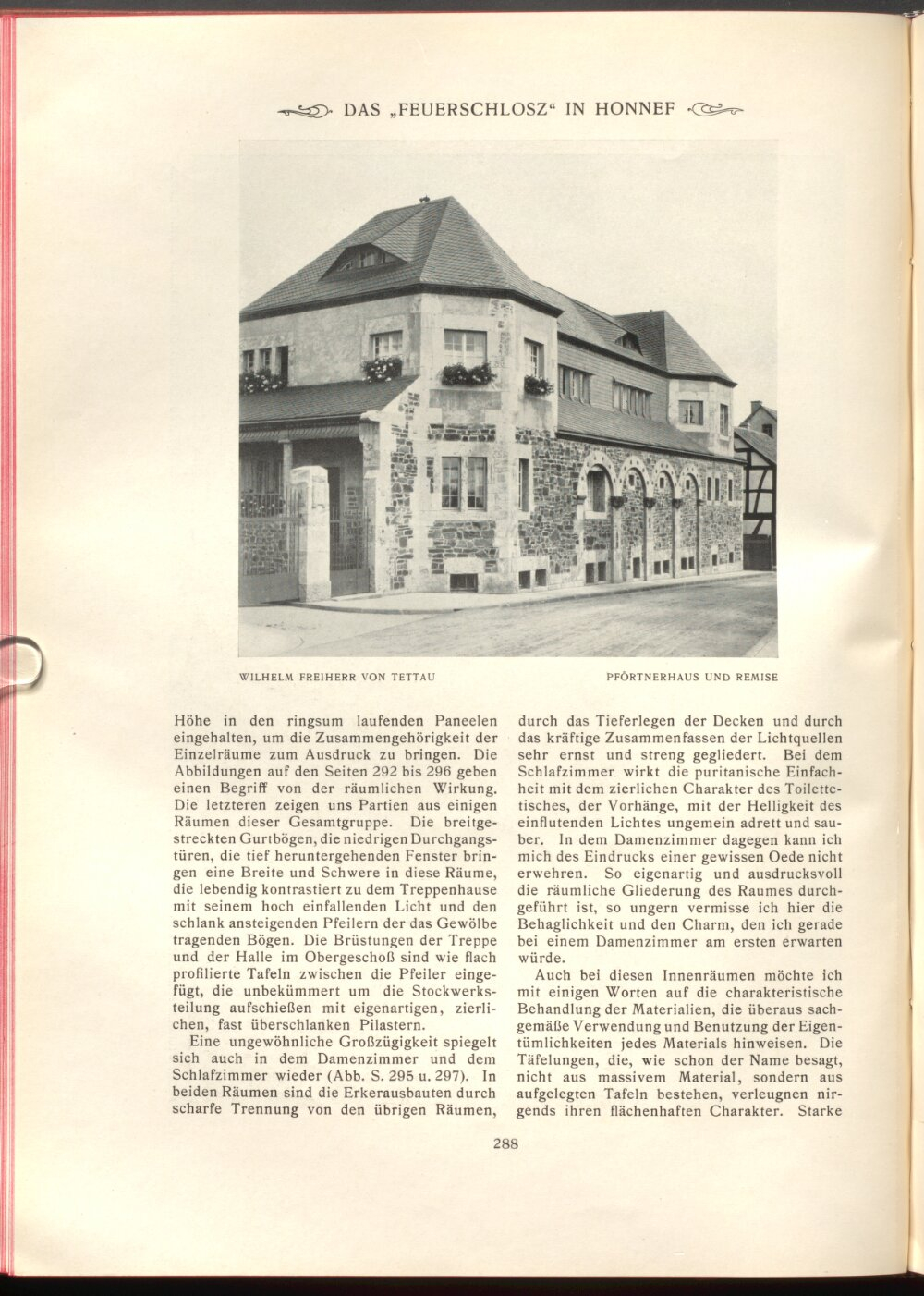 DAS „FEUERSCHLOSZ“ IN HONNEF

WILHELM FREIHERR VON TETTAU

PFÖRTNERHAUS UND REMISE

Höhe in den ringsum laufenden Paneelen eingehalten, um die Zusammengehörigkeit der Einzelräume zum Ausdruck zu bringen. Die Abbildungen auf den Seiten 292 bis 296 geben einen Begriff von der räumlichen Wirkung. Die letzteren zeigen uns Partien aus einigen Räumen dieser Gesamtgruppe. Die breitgestreckten Gurtbögen, die niedrigen Durchgangstüren, die tief heruntergehenden Fenster bringen eine Breite und Schwere in diese Räume, die lebendig kontrastiert zu dem Treppenhause mit seinem hoch einfallenden Licht und den schlank ansteigenden Pfeilern der das Gewölbe tragenden Bögen. Die Brüstungen der Treppe und der Halle im Obergeschoß sind wie flach profilierte Tafeln zwischen die Pfeiler eingefügt, die unbekümmert um die Stockwerksteilung aufschießen mit eigenartigen, zierlichen, fast überschlanken Pilastern.

Eine ungewöhnliche Großzügigkeit spiegelt sich auch in dem Damenzimmer und dem Schlafzimmer wieder (Abb. S. 295 u. 297). In beiden Räumen sind die Erkerausbauten durch scharfe Trennung von den übrigen Räumen, durch das Tieferlegen der Decken und durch das kräftige Zusammenfassen der Lichtquellen sehr ernst und streng gegliedert. Bei dem Schlafzimmer wirkt die puritanische Einfachheit mit dem zierlichen Charakter des Toilettetisches, der Vorhänge, mit der Helligkeit des einflutenden Lichtes ungemein adrett und sauber. In dem Damenzimmer dagegen kann ich mich des Eindrucks einer gewissen Oede nicht erwehren. So eigenartig und ausdrucksvoll die räumliche Gliederung des Raumes durchgeführt ist, so ungern vermisse ich hier die Behaglichkeit und den Charm, den ich gerade bei einem Damenzimmer am ersten erwarten würde.

Auch bei diesen Innenräumen möchte ich mit einigen Worten auf die charakteristische Behandlung der Materialien, die überaus sachgemäße Verwendung und Benutzung der Eigentümlichkeiten jedes Materials hinweisen. Die Täfelungen, die, wie schon der Name besagt, nicht aus massivem Material, sondern aus aufgelegten Tafeln bestehen, verleugnen nirgends ihren flächenhaften Charakter. Starke

288